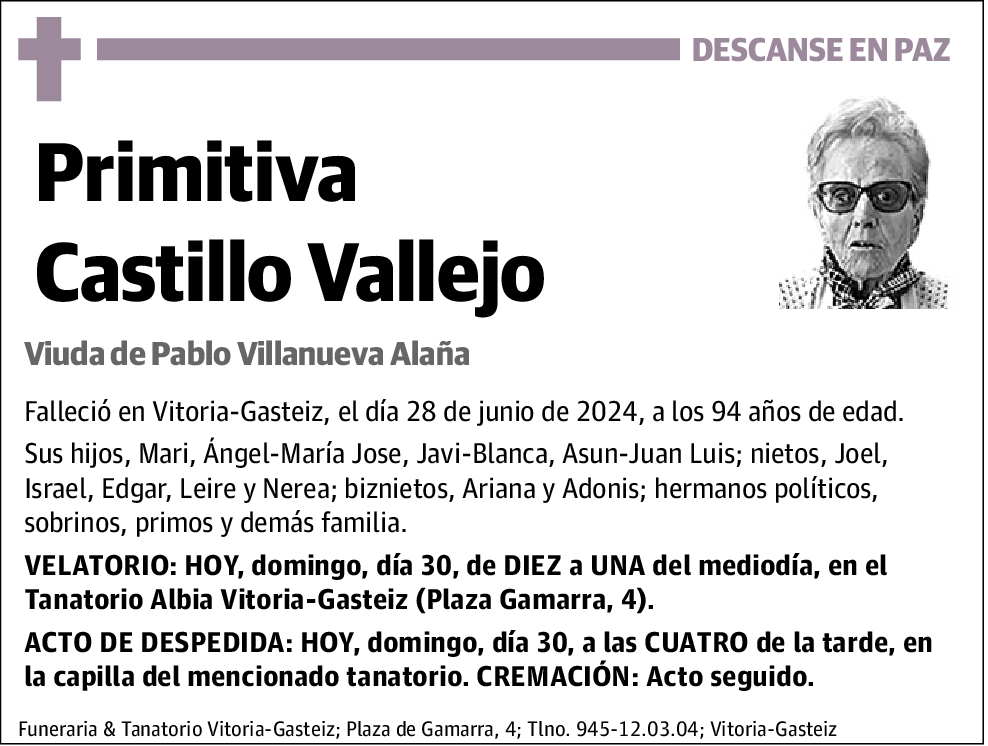 DESCANSE EN PAZ

Primitiva
Castillo Vallejo

Viuda de Pablo Villanueva Alaña

Falleció en Vitoria-Gasteiz, el día 28 de junio de 2024, a los 94 años de edad.

Sus hijos, Mari, Ángel-María Jose, Javi-Blanca, Asun-Juan Luis; nietos, Joel, Israel, Edgar, Leire y Nerea; biznietos, Ariana y Adonis; hermanos políticos, sobrinos, primos y demás familia.

VELATORIO: HOY, domingo, día 30, de DIEZ a UNA del mediodía, en el Tanatorio Albia Vitoria-Gasteiz (Plaza Gamarra, 4).

ACTO DE DESPEDIDA: HOY, domingo, día 30, a las CUATRO de la tarde, en la capilla del mencionado tanatorio. CREMACIÓN: Acto seguido.

Funeraria & Tanatorio Vitoria-Gasteiz; Plaza de Gamarra, 4; Tlno. 945-12.03.04; Vitoria-Gasteiz